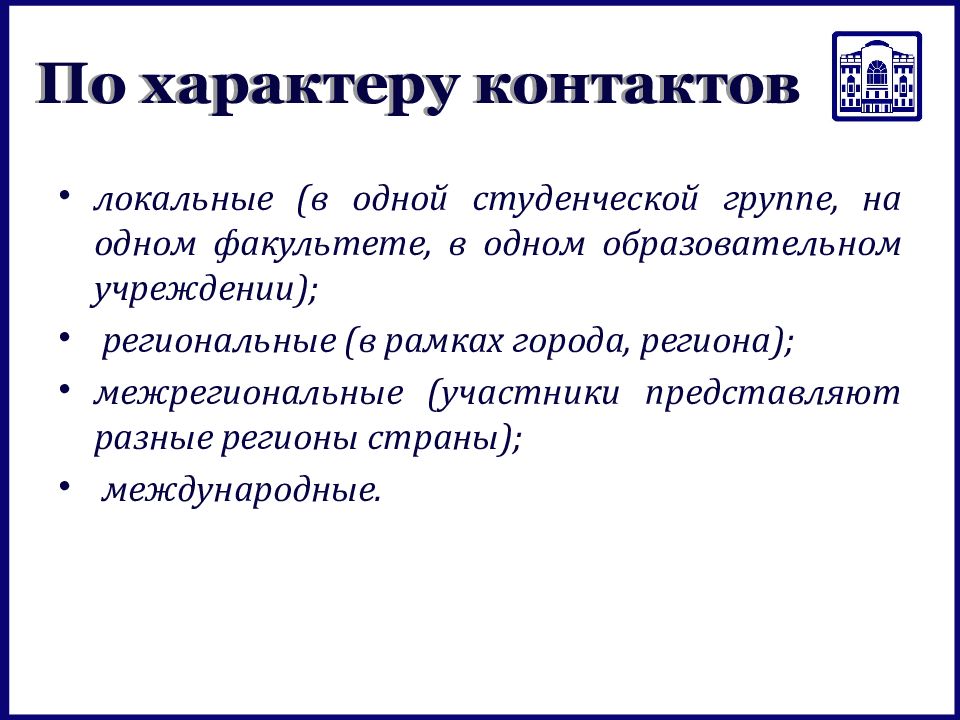 По характеру контактов

• локальные (в одной студенческой группе, на одном факультете, в одном образовательном учреждении);
• региональные (в рамках города, региона);
• межрегиональные (участники представляют разные регионы страны);
• международные.